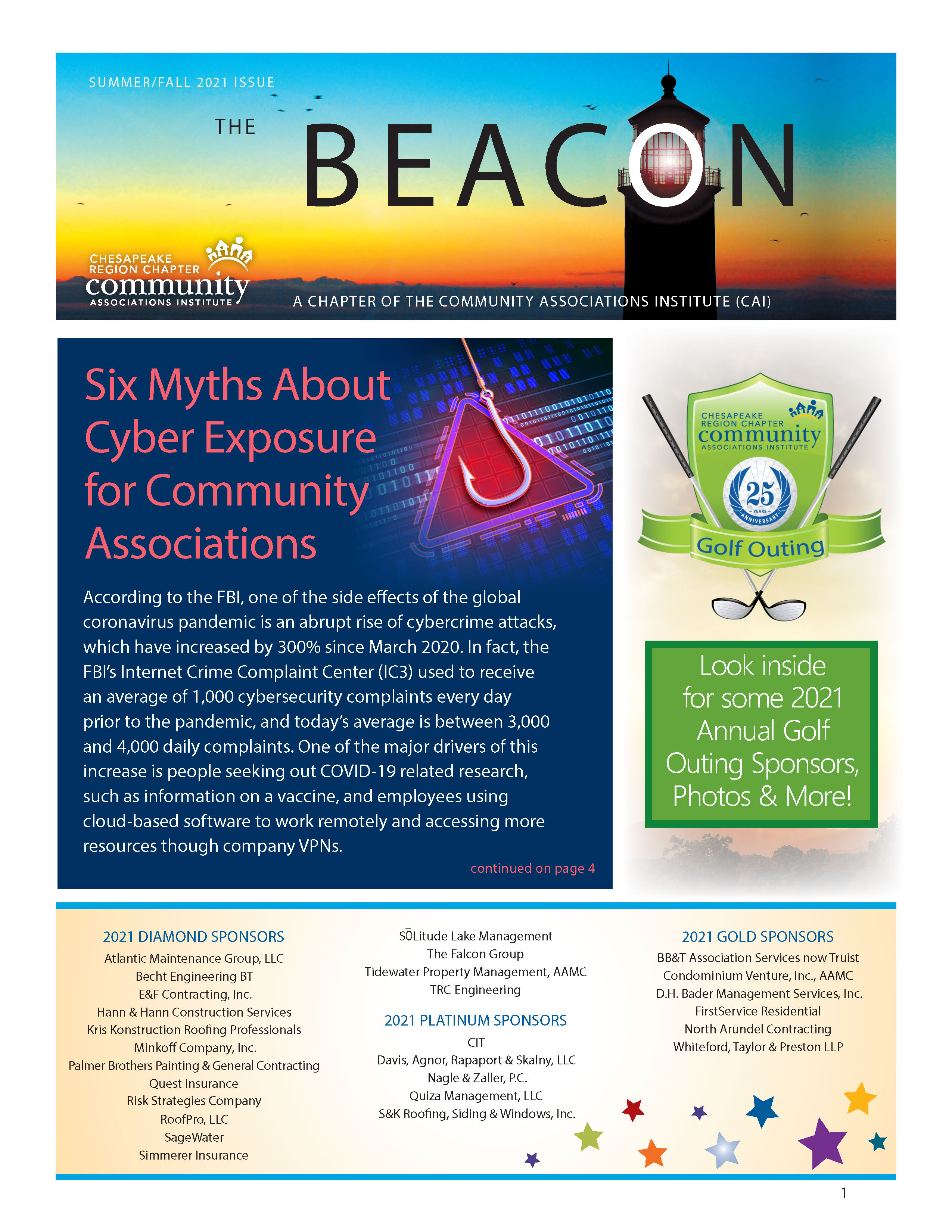 SUMMER/FALL 2021 ISSUE

THE BEACON

CHESAPEAKE REGION CHAPTER community ASSOCIATIONS INSTITUTE

A CHAPTER OF THE COMMUNITY ASSOCIATIONS INSTITUTE (CAI)

Six Myths About Cyber Exposure for Community Associations

According to the FBI, one of the side effects of the global coronavirus pandemic is an abrupt rise of cybercrime attacks, which have increased by 300% since March 2020. In fact, the FBI's Internet Crime Complaint Center (IC3) used to receive an average of 1,000 cybersecurity complaints every day prior to the pandemic, and today's average is between 3,000 and 4,000 daily complaints. One of the major drivers of this increase is people seeking out COVID-19 related research, such as information on a vaccine, and employees using cloud-based software to work remotely and accessing more resources though company VPNs.

continued on page 4

CHESAPEAKE REGION CHAPTER community ASSOCIATIONS INSTITUTE

25 YEARS ANNIVERSARY

Golf Outing

Look inside for some 2021 Annual Golf Outing Sponsors, Photos & More!

2021 DIAMOND SPONSORS
Atlantic Maintenance Group, LLC
Becht Engineering BT
E&F Contracting, Inc.
Hann & Hann Construction Services
Kris Konstruction Roofing Professionals
Minkoff Company, Inc.
Palmer Brothers Painting & General Contracting
Quest Insurance
Risk Strategies Company
RoofPro, LLC
SageWater
Simmerer Insurance

SŌLitude Lake Management
The Falcon Group
Tidewater Property Management, AAMC
TRC Engineering

2021 PLATINUM SPONSORS
CIT
Davis, Agnor, Rapaport & Skalny, LLC
Nagle & Zaller, P.C.
Quiza Management, LLC
S&K Roofing, Siding & Windows, Inc.

2021 GOLD SPONSORS
BB&T Association Services now Truist
Condominium Venture, Inc., AAMC
D.H. Bader Management Services, Inc.
FirstService Residential
North Arundel Contracting
Whiteford, Taylor & Preston LLP

1